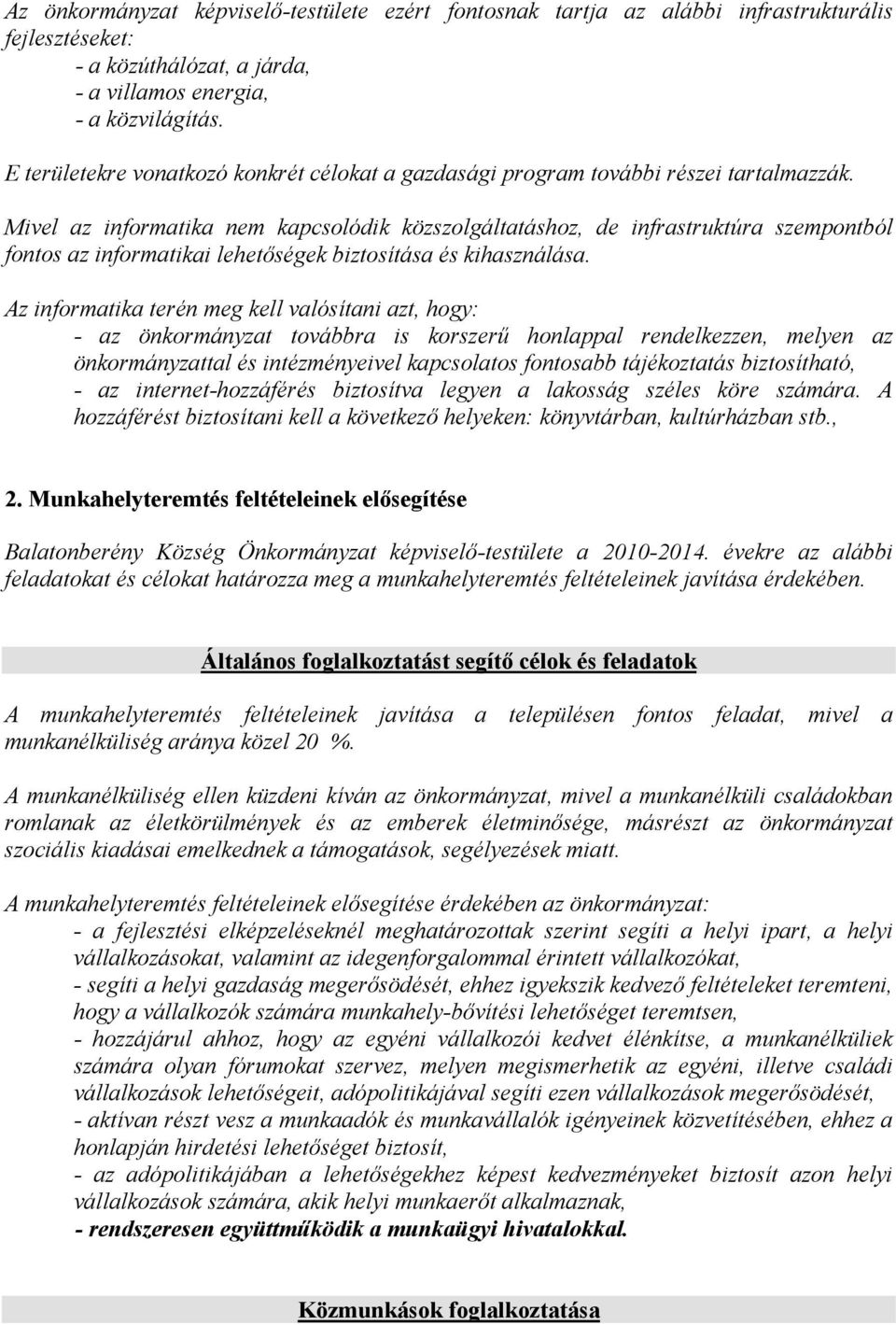 Az önkormányzat képviselő-testülete ezért fontosnak tartja az alábbi infrastrukturális fejlesztéseket:
- a közúthálózat, a járda,
- a villamos energia,
- a közvilágítás.

E területekre vonatkozó konkrét célokat a gazdasági program további részei tartalmazzák.

Mivel az informatika nem kapcsolódik közszolgáltatáshoz, de infrastruktúra szempontból fontos az informatikai lehetőségek biztosítása és kihasználása.

Az informatika terén meg kell valósítani azt, hogy:
- az önkormányzat továbbra is korszerű honlappal rendelkezzen, melyen az önkormányzattal és intézményeivel kapcsolatos fontosabb tájékoztatás biztosítható,
- az internet-hozzáférés biztosítva legyen a lakosság széles köre számára. A hozzáférést biztosítani kell a következő helyeken: könyvtárban, kultúrházban stb.,

2. Munkahelyteremtés feltételeinek elősegítése

Balatonberény Község Önkormányzat képviselő-testülete a 2010-2014. évekre az alábbi feladatokat és célokat határozza meg a munkahelyteremtés feltételeinek javítása érdekében.

Általános foglalkoztatást segítő célok és feladatok

A munkahelyteremtés feltételeinek javítása a településen fontos feladat, mivel a munkanélküliség aránya közel 20 %.

A munkanélküliség ellen küzdeni kíván az önkormányzat, mivel a munkanélküli családokban romlanak az életkörülmények és az emberek életminősége, másrészt az önkormányzat szociális kiadásai emelkednek a támogatások, segélyezések miatt.

A munkahelyteremtés feltételeinek elősegítése érdekében az önkormányzat:
- a fejlesztési elképzeléseknél meghatározottak szerint segíti a helyi ipart, a helyi vállalkozásokat, valamint az idegenforgalommal érintett vállalkozókat,
- segíti a helyi gazdaság megerősödését, ehhez igyekszik kedvező feltételeket teremteni, hogy a vállalkozók számára munkahely-bővítési lehetőséget teremtsen,
- hozzájárul ahhoz, hogy az egyéni vállalkozói kedvet élénkítse, a munkanélküliek számára olyan fórumokat szervez, melyen megismerhetik az egyéni, illetve családi vállalkozások lehetőségeit, adópolitikájával segíti ezen vállalkozások megerősödését,
- aktívan részt vesz a munkaadók és munkavállalók igényeinek közvetítésében, ehhez a honlapján hirdetési lehetőséget biztosít,
- az adópolitikájában a lehetőségekhez képest kedvezményeket biztosít azon helyi vállalkozások számára, akik helyi munkaerőt alkalmaznak,
- rendszeresen együttműködik a munkaügyi hivatalokkal.

Közmunkások foglalkoztatása